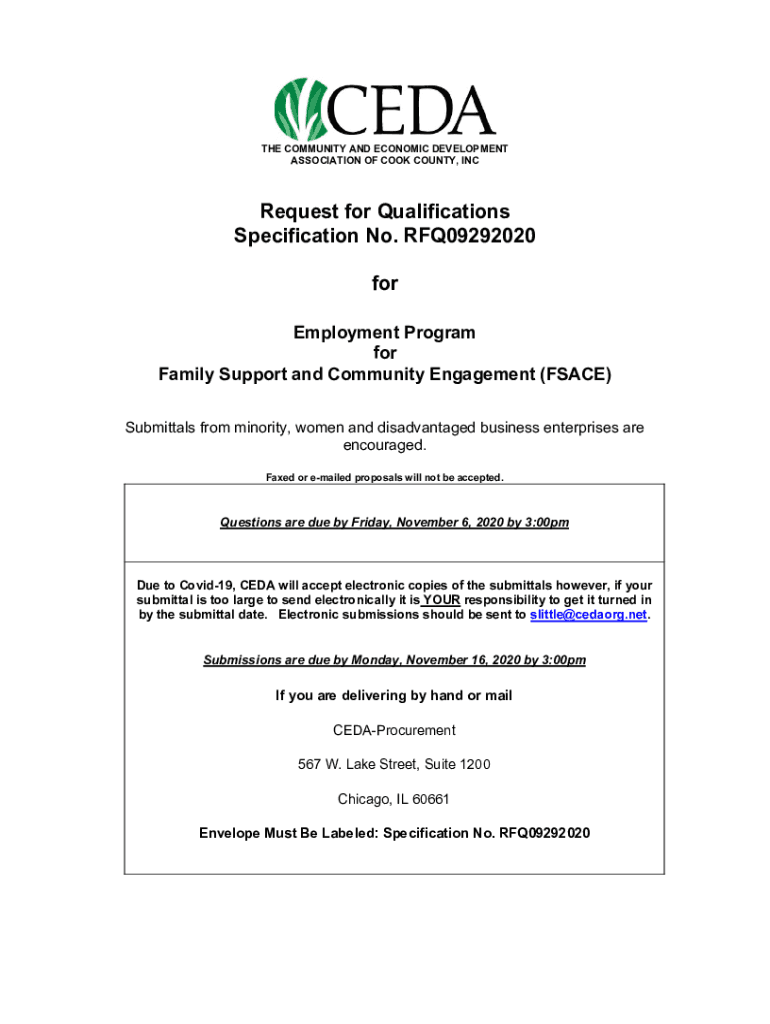 CEDA

THE COMMUNITY AND ECONOMIC DEVELOPMENT ASSOCIATION OF COOK COUNTY, INC

Request for Qualifications
Specification No. RFQ09292020

for

Employment Program
for
Family Support and Community Engagement (FSACE)

Submittals from minority, women and disadvantaged business enterprises are encouraged.

Faxed or e-mailed proposals will not be accepted.

Questions are due by Friday, November 6, 2020 by 3:00pm

Due to Covid-19, CEDA will accept electronic copies of the submittals however, if your submittal is too large to send electronically it is YOUR responsibility to get it turned in by the submittal date. Electronic submissions should be sent to slittle@cedaorg.net.

Submissions are due by Monday, November 16, 2020 by 3:00pm

If you are delivering by hand or mail

CEDA-Procurement

567 W. Lake Street, Suite 1200

Chicago, IL 60661

Envelope Must Be Labeled: Specification No. RFQ09292020